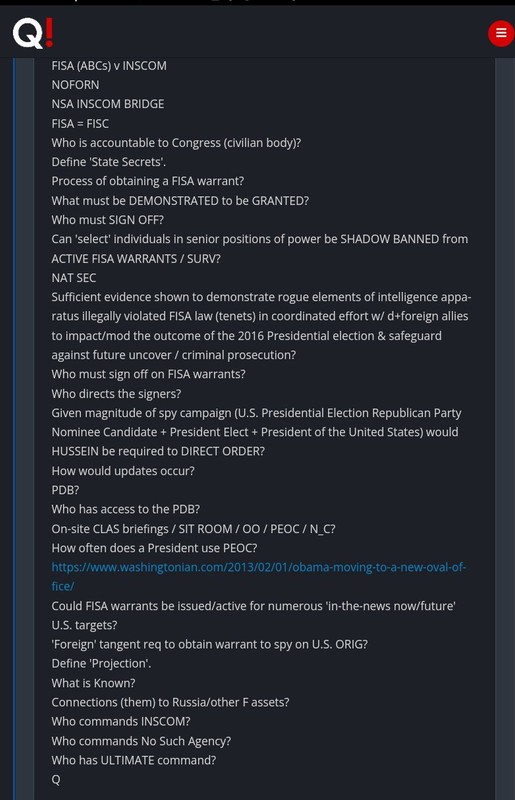 Q!

FISA (ABCs) v INSCOM
NOFORN
NSA INSCOM BRIDGE
FISA = FISC
Who is accountable to Congress (civilian body)?
Define 'State Secrets'.
Process of obtaining a FISA warrant?
What must be DEMONSTRATED to be GRANTED?
Who must SIGN OFF?
Can 'select' individuals in senior positions of power be SHADOW BANNED from ACTIVE FISA WARRANTS / SURV?
NAT SEC
Sufficient evidence shown to demonstrate rogue elements of intelligence apparatus illegally violated FISA law (tenets) in coordinated effort w/ d+foreign allies to impact/mod the outcome of the 2016 Presidential election & safeguard against future uncover / criminal prosecution?
Who must sign off on FISA warrants?
Who directs the signers?
Given magnitude of spy campaign (U.S. Presidential Election Republican Party Nominee Candidate + President Elect + President of the United States) would HUSSEIN be required to DIRECT ORDER?
How would updates occur?
PDB?
Who has access to the PDB?
On-site CLAS briefings / SIT ROOM / OO / PEOC / N_C?
How often does a President use PEOC?
https://www.washingtonian.com/2013/02/01/obama-moving-to-a-new-oval-office/
Could FISA warrants be issued/active for numerous 'in-the-news now/future' U.S. targets?
'Foreign' tangent req to obtain warrant to spy on U.S. ORIG?
Define 'Projection'.
What is Known?
Connections (them) to Russia/other F assets?
Who commands INSCOM?
Who commands No Such Agency?
Who has ULTIMATE command?
Q